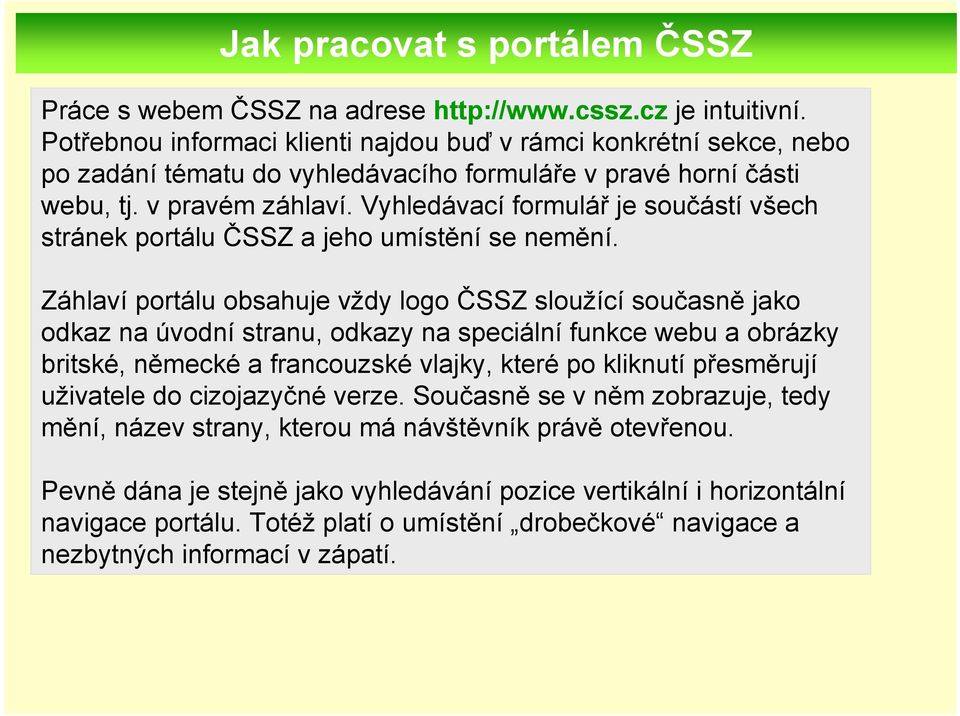 Jak pracovat s portálem ČSSZ

Práce s webem ČSSZ na adrese http://www.cssz.cz je intuitivní. Potřebnou informaci klienti najdou buď v rámci konkrétní sekce, nebo po zadání tématu do vyhledávacího formuláře v pravé horní části webu, tj. v pravém záhlaví. Vyhledávací formulář je součástí všech stránek portálu ČSSZ a jeho umístění se nemění.

Záhlaví portálu obsahuje vždy logo ČSSZ sloužící současně jako odkaz na úvodní stranu, odkazy na speciální funkce webu a obrázky britské, německé a francouzské vlajky, které po kliknutí přesměrují uživatele do cizojazyčné verze. Současně se v něm zobrazuje, tedy mění, název strany, kterou má návštěvník právě otevřenou.

Pevně dána je stejně jako vyhledávání pozice vertikální i horizontální navigace portálu. Totéž platí o umístění „drobečkové“ navigace a nezbytných informací v zápatí.